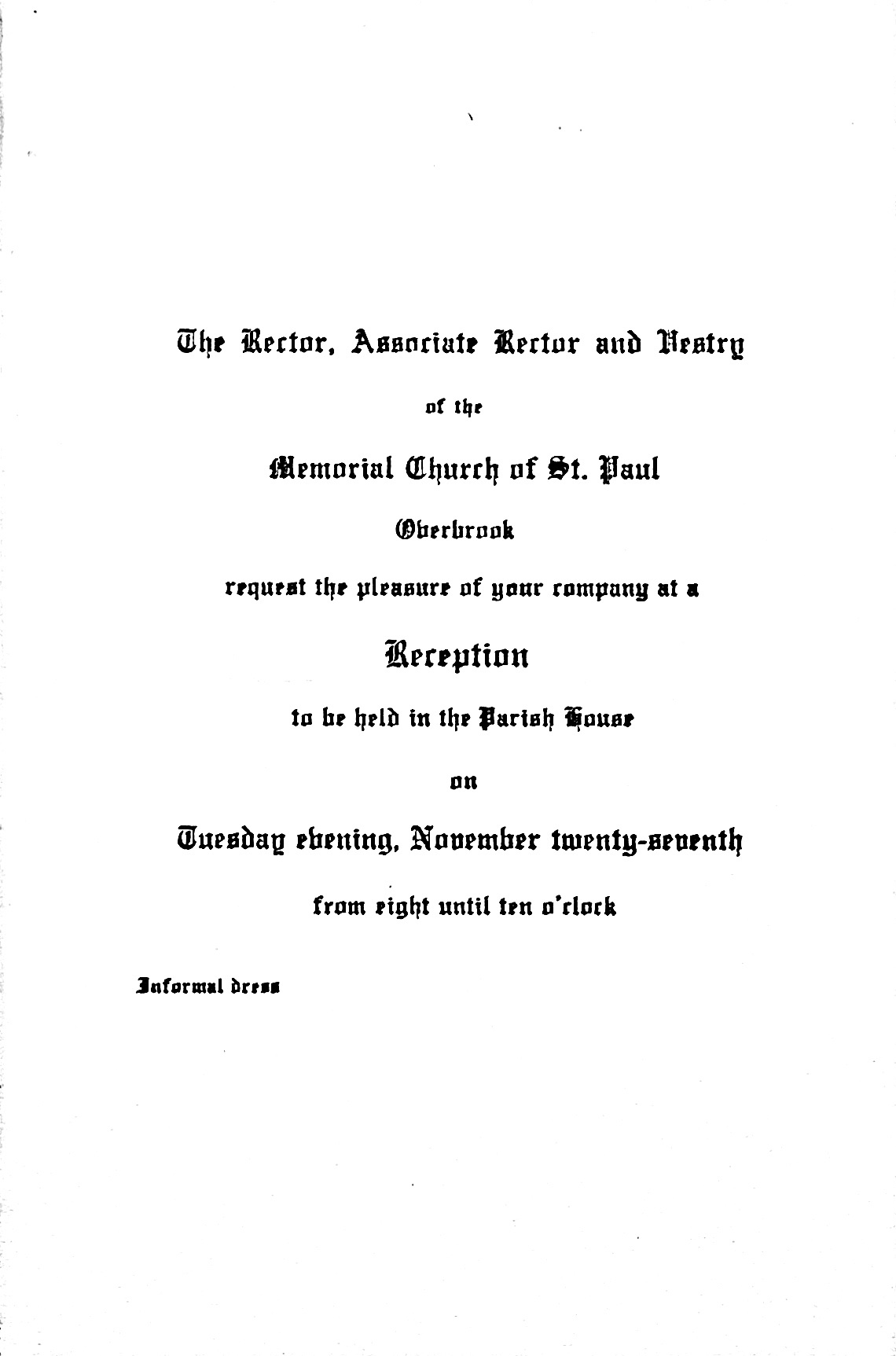 The Rector, Associate Rector and Vestry

of the

Memorial Church of St. Paul

Overbrook

request the pleasure of your company at a

Reception

to be held in the Parish House

on

Tuesday evening, November twenty-seventh

from eight until ten o'clock

Informal dress